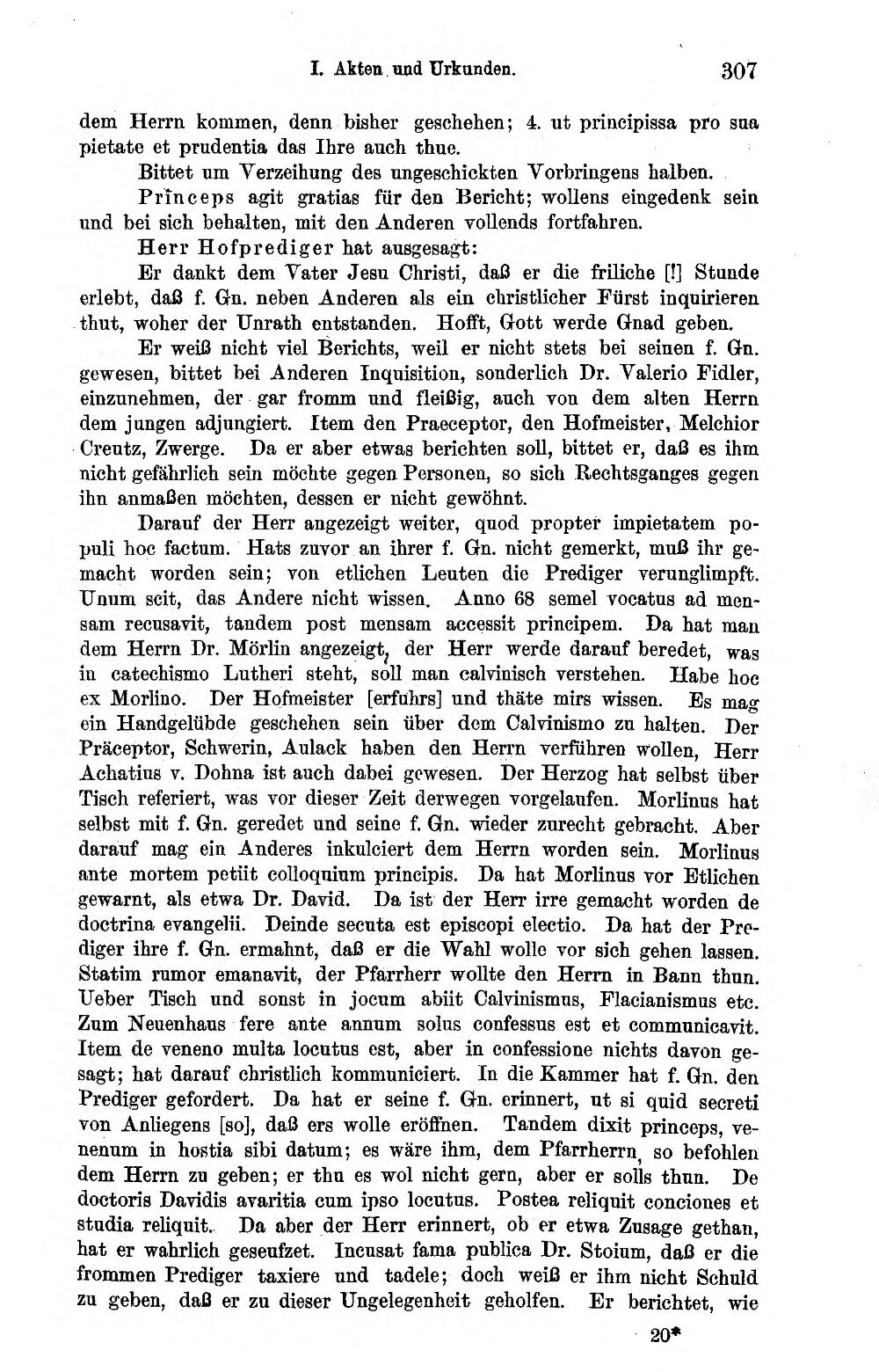 I. Akten und Urkunden. 307

dem Herrn kommen, denn bisher geschehen; 4. ut principissa pro sua pietate et prudentia das Ihre auch thue.

Bittet um Verzeihung des ungeschickten Vorbringens halben.

Princeps agit gratias für den Bericht; wollens eingedenk sein und bei sich behalten, mit den Anderen vollends fortfahren.

Herr Hofprediger hat ausgesagt:

Er dankt dem Vater Jesu Christi, daß er die friliche [!] Stunde erlebt, daß f. Gn. neben Anderen als ein christlicher Fürst inquirieren thut, woher der Unrath entstanden. Hofft, Gott werde Gnad geben.

Er weiß nicht viel Berichts, weil er nicht stets bei seinen f. Gn. gewesen, bittet bei Anderen Inquisition, sonderlich Dr. Valerio Fidler, einzunehmen, der gar fromm und fleißig, auch von dem alten Herrn dem jungen adjungiert. Item den Praeceptor, den Hofmeister, Melchior Creutz, Zwerge. Da er aber etwas berichten soll, bittet er, daß es ihm nicht gefährlich sein möchte gegen Personen, so sich Rechtsganges gegen ihn anmaßen möchten, dessen er nicht gewöhnt.

Darauf der Herr angezeigt weiter, quod propter impietatem populi hoc factum. Hats zuvor an ihrer f. Gn. nicht gemerkt, muß ihr gemacht worden sein; von etlichen Leuten die Prediger verunglimpft. Unum scit, das Andere nicht wissen. Anno 68 semel vocatus ad mensam recusavit, tandem post mensam accessit principem. Da hat man dem Herrn Dr. Mörlin angezeigt, der Herr werde darauf beredet, was in catechismo Lutheri steht, soll man calvinisch verstehen. Habe hoc ex Morlino. Der Hofmeister [erfuhrs] und thäte mirs wissen. Es mag ein Handgelübde geschehen sein über dem Calvinismo zu halten. Der Präceptor, Schwerin, Aulack haben den Herrn verführen wollen, Herr Achatius v. Dohna ist auch dabei gewesen. Der Herzog hat selbst über Tisch referiert, was vor dieser Zeit derwegen vorgelaufen. Morlinus hat selbst mit f. Gn. geredet und seine f. Gn. wieder zurecht gebracht. Aber darauf mag ein Anderes inkulciert dem Herrn worden sein. Morlinus ante mortem petiit colloquium principis. Da hat Morlinus vor Etlichen gewarnt, als etwa Dr. David. Da ist der Herr irre gemacht worden de doctrina evangelii. Deinde secuta est episcopi electio. Da hat der Prediger ihre f. Gn. ermahnt, daß er die Wahl wolle vor sich gehen lassen. Statim rumor emanavit, der Pfarrherr wollte den Herrn in Bann thun. Ueber Tisch und sonst in jocum abiit Calvinismus, Flacianismus etc. Zum Neuenhaus fere ante annum solus confessus est et communicavit. Item de veneno multa locutus est, aber in confessione nichts davon gesagt; hat darauf christlich kommuniciert. In die Kammer hat f. Gn. den Prediger gefordert. Da hat er seine f. Gn. erinnert, ut si quid secreti von Anliegens [so], daß ers wolle eröffnen. Tandem dixit princeps, venenum in hostia sibi datum; es wäre ihm, dem Pfarrherrn, so befohlen dem Herrn zu geben; er thu es wol nicht gern, aber er solls thun. De doctoris Davidis avaritia cum ipso locutus. Postea reliquit conciones et studia reliquit. Da aber der Herr erinnert, ob er etwa Zusage gethan, hat er wahrlich geseufzet. Incusat fama publica Dr. Stoium, daß er die frommen Prediger taxiere und tadele; doch weiß er ihm nicht Schuld zu geben, daß er zu dieser Ungelegenheit geholfen. Er berichtet, wie

20*